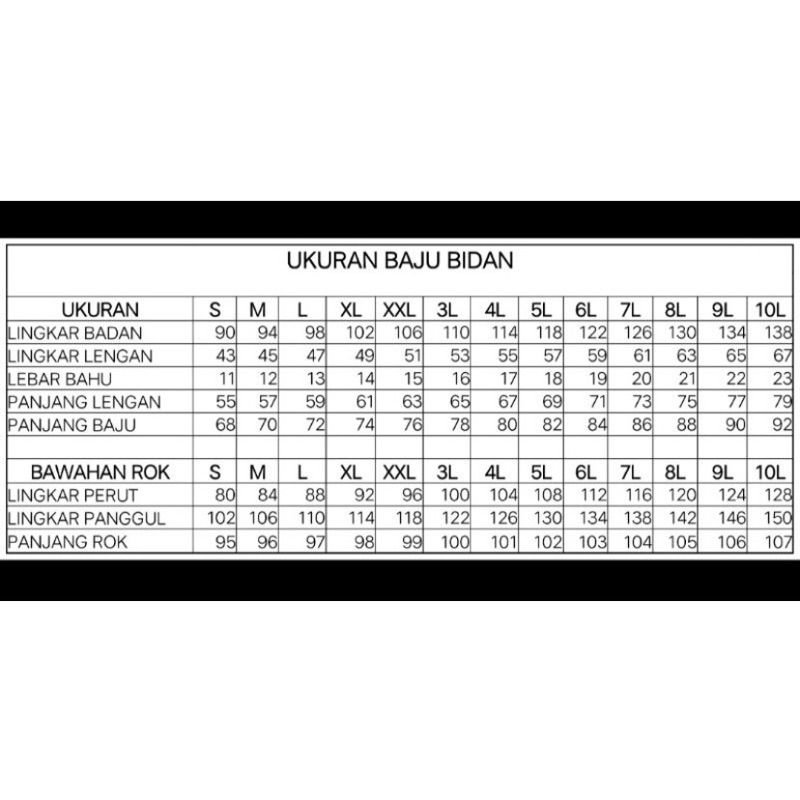 UKURAN BAJU BIDAN

| UKURAN | S | M | L | XL | XXL | 3L | 4L | 5L | 6L | 7L | 8L | 9L | 10L |
|---|---|---|---|---|---|---|---|---|---|---|---|---|---|
| LINGKAR BADAN | 90 | 94 | 98 | 102 | 106 | 110 | 114 | 118 | 122 | 126 | 130 | 134 | 138 |
| LINGKAR LENGAN | 43 | 45 | 47 | 49 | 51 | 53 | 55 | 57 | 59 | 61 | 63 | 65 | 67 |
| LEBAR BAHU | 11 | 12 | 13 | 14 | 15 | 16 | 17 | 18 | 19 | 20 | 21 | 22 | 23 |
| PANJANG LENGAN | 55 | 57 | 59 | 61 | 63 | 65 | 67 | 69 | 71 | 73 | 75 | 77 | 79 |
| PANJANG BAJU | 68 | 70 | 72 | 74 | 76 | 78 | 80 | 82 | 84 | 86 | 88 | 90 | 92 |
| | | | | | | | | | | | | | |
| BAWAHAN ROK | S | M | L | XL | XXL | 3L | 4L | 5L | 6L | 7L | 8L | 9L | 10L |
| LINGKAR PERUT | 80 | 84 | 88 | 92 | 96 | 100 | 104 | 108 | 112 | 116 | 120 | 124 | 128 |
| LINGKAR PANGGUL | 102 | 106 | 110 | 114 | 118 | 122 | 126 | 130 | 134 | 138 | 142 | 146 | 150 |
| PANJANG ROK | 95 | 96 | 97 | 98 | 99 | 100 | 101 | 102 | 103 | 104 | 105 | 106 | 107 |